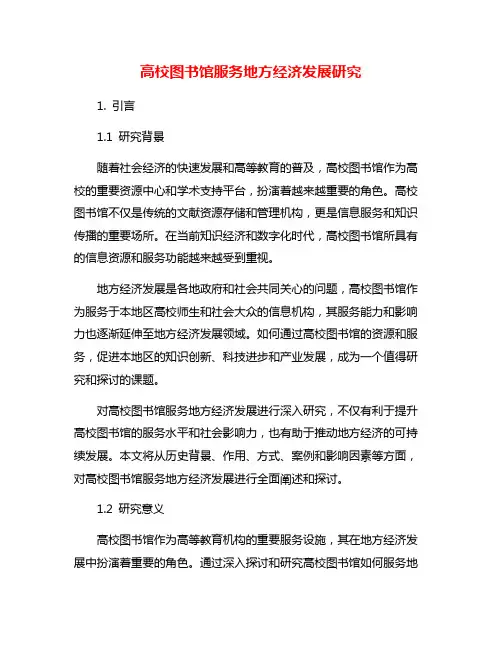 高校图书馆服务地方经济发展研究

1. 引言

1.1 研究背景

随着社会经济的快速发展和高等教育的普及，高校图书馆作为高校的重要资源中心和学术支持平台，扮演着越来越重要的角色。高校图书馆不仅是传统的文献资源存储和管理机构，更是信息服务和知识传播的重要场所。在当前知识经济和数字化时代，高校图书馆所具有的信息资源和服务功能越来越受到重视。

地方经济发展是各地政府和社会共同关心的问题，高校图书馆作为服务于本地区高校师生和社会大众的信息机构，其服务能力和影响力也逐渐延伸至地方经济发展领域。如何通过高校图书馆的资源和服务，促进本地区的知识创新、科技进步和产业发展，成为一个值得研究和探讨的课题。

对高校图书馆服务地方经济发展进行深入研究，不仅有利于提升高校图书馆的服务水平和社会影响力，也有助于推动地方经济的可持续发展。本文将从历史背景、作用、方式、案例和影响因素等方面，对高校图书馆服务地方经济发展进行全面阐述和探讨。

1.2 研究意义

高校图书馆作为高等教育机构的重要服务设施，其在地方经济发展中扮演着重要的角色。通过深入探讨和研究高校图书馆如何服务地